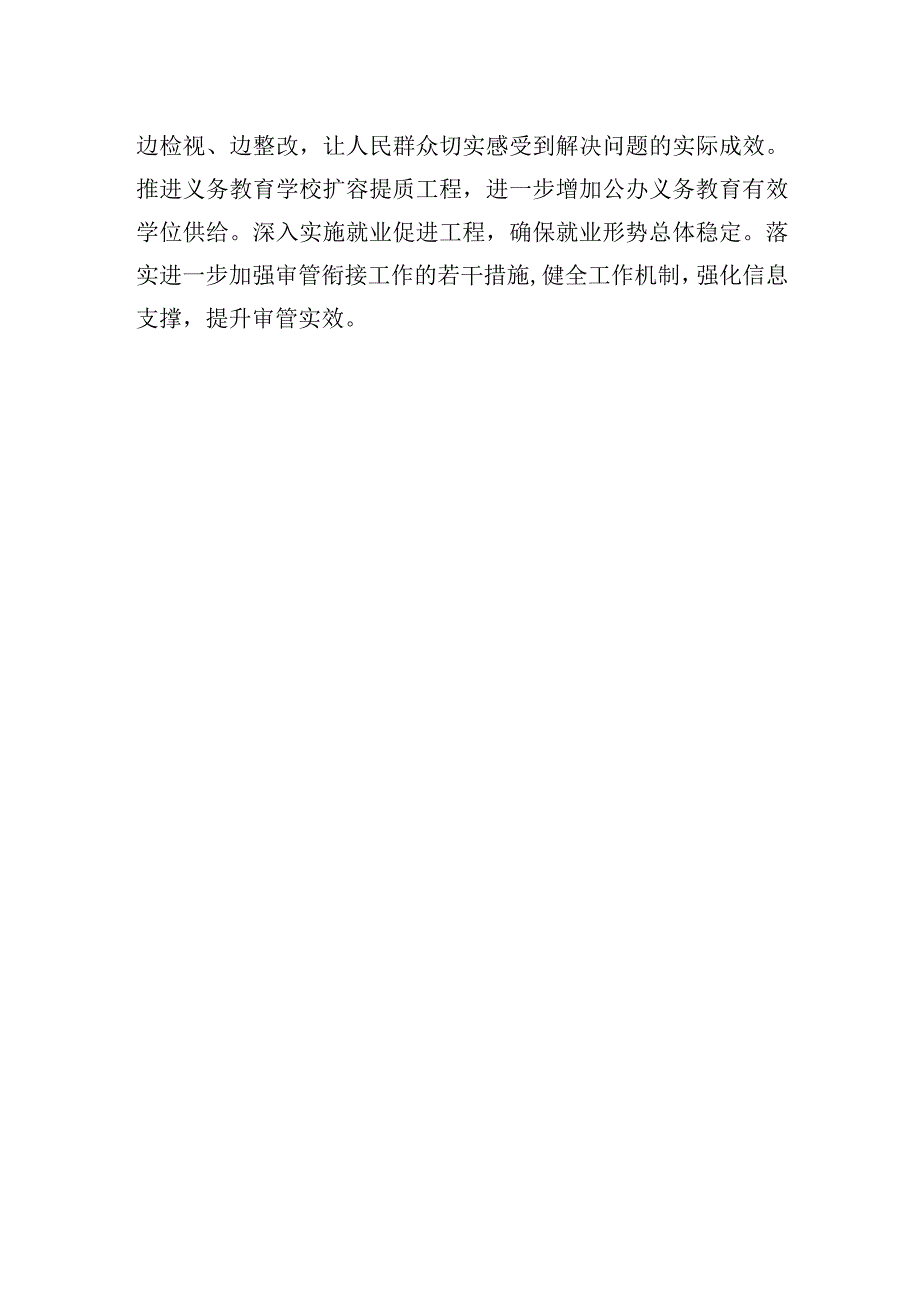 边检视、边整改，让人民群众切实感受到解决问题的实际成效。推进义务教育学校扩容提质工程，进一步增加公办义务教育有效学位供给。深入实施就业促进工程，确保就业形势总体稳定。落实进一步加强审管衔接工作的若干措施，健全工作机制，强化信息支撑，提升审管实效。